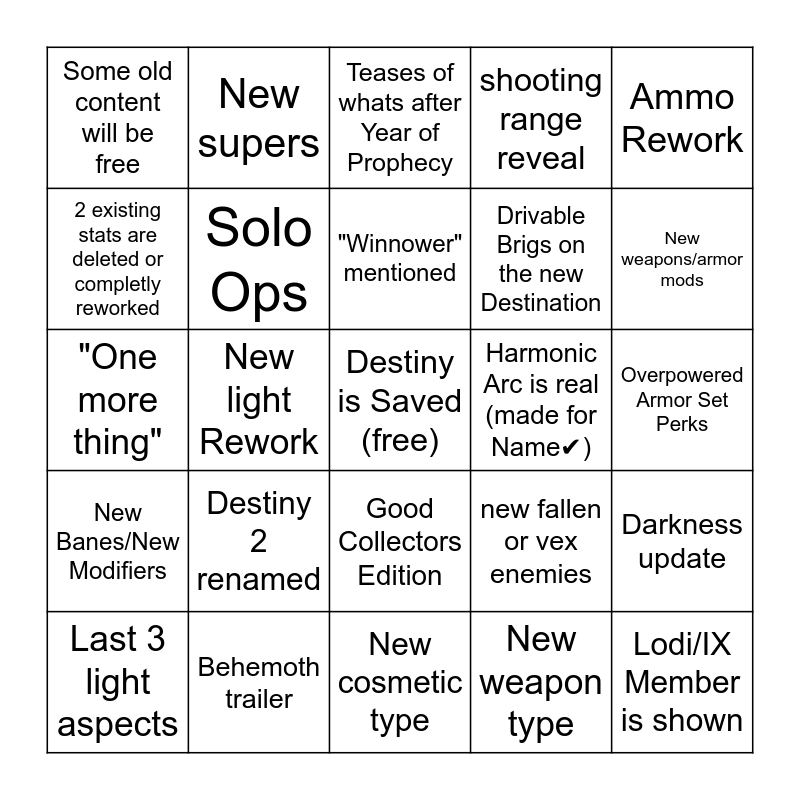 | | | | | |
|---|---|---|---|---|
| Some old content will be free | New supers | Teases of whats after Year of Prophecy | shooting range reveal | Ammo Rework |
| 2 existing stats are deleted or completly reworked | Solo Ops | "Winnower" mentioned | Drivable Brigs on the new Destination | New weapons/armor mods |
| "One more thing" | New light Rework | Destiny is Saved (free) | Harmonic Arc is real (made for Name✔) | Overpowered Armor Set Perks |
| New Banes/New Modifiers | Destiny 2 renamed | Good Collectors Edition | new fallen or vex enemies | Darkness update |
| Last 3 light aspects | Behemoth trailer | New cosmetic type | New weapon type | Lodi/IX Member is shown |